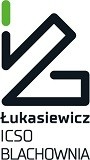 Łukasiewicz
ICSO
BLACHOWNIA